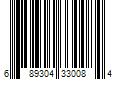 6 89304 33008 4